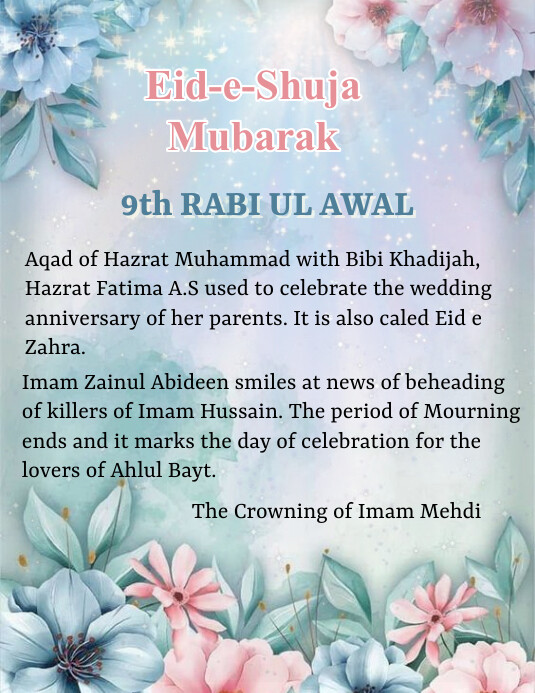 Eid-e-Shuja
Mubarak

9th RABI UL AWAL

Aqad of Hazrat Muhammad with Bibi Khadijah, Hazrat Fatima A.S used to celebrate the wedding anniversary of her parents. It is also caled Eid e Zahra.

Imam Zainul Abideen smiles at news of beheading of killers of Imam Hussain. The period of Mourning ends and it marks the day of celebration for the lovers of Ahlul Bayt.

The Crowning of Imam Mehdi